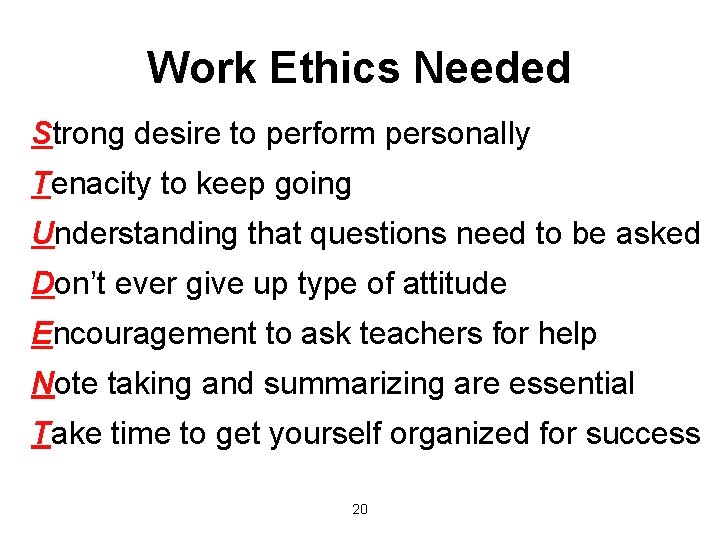 Work Ethics Needed

Strong desire to perform personally

Tenacity to keep going

Understanding that questions need to be asked

Don't ever give up type of attitude

Encouragement to ask teachers for help

Note taking and summarizing are essential

Take time to get yourself organized for success

20